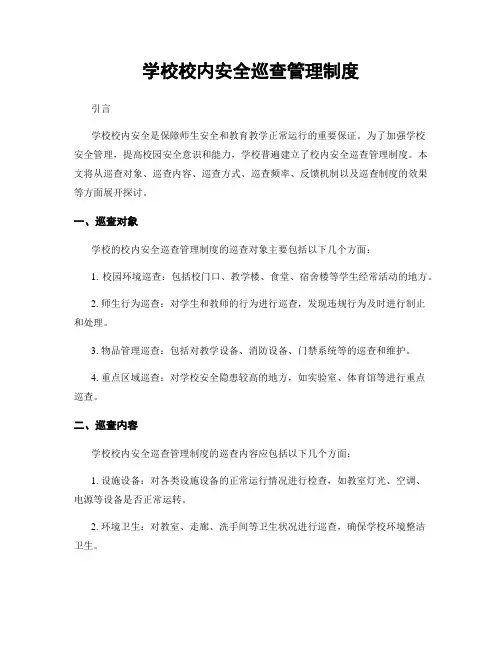 学校校内安全巡查管理制度

引言

学校校内安全是保障师生安全和教育教学正常运行的重要保证。为了加强学校安全管理，提高校园安全意识和能力，学校普遍建立了校内安全巡查管理制度。本文将从巡查对象、巡查内容、巡查方式、巡查频率、反馈机制以及巡查制度的效果等方面展开探讨。

一、巡查对象

学校的校内安全巡查管理制度的巡查对象主要包括以下几个方面：

1. 校园环境巡查：包括校门口、教学楼、食堂、宿舍楼等学生经常活动的地方。

2. 师生行为巡查：对学生和教师的行为进行巡查，发现违规行为及时进行制止和处理。

3. 物品管理巡查：包括对教学设备、消防设备、门禁系统等的巡查和维护。

4. 重点区域巡查：对学校安全隐患较高的地方，如实验室、体育馆等进行重点巡查。

二、巡查内容

学校校内安全巡查管理制度的巡查内容应包括以下几个方面：

1. 设施设备：对各类设施设备的正常运行情况进行检查，如教室灯光、空调、电源等设备是否正常运转。

2. 环境卫生：对教室、走廊、洗手间等卫生状况进行巡查，确保学校环境整洁卫生。